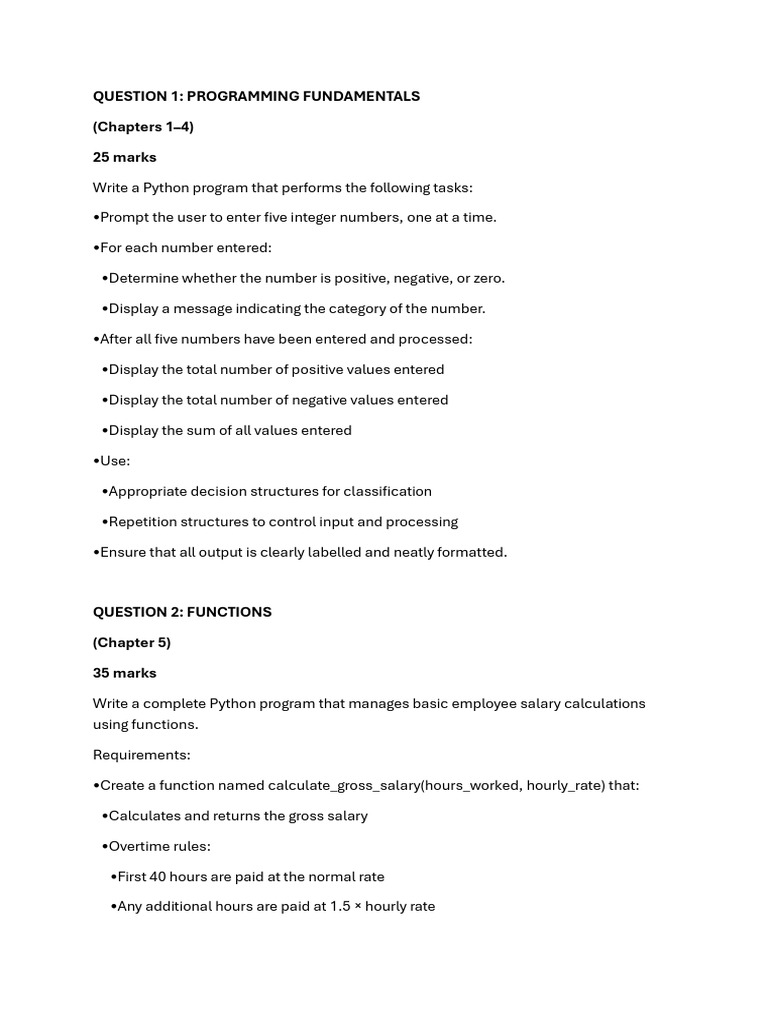 QUESTION 1: PROGRAMMING FUNDAMENTALS

(Chapters 1–4)

25 marks

Write a Python program that performs the following tasks:

•Prompt the user to enter five integer numbers, one at a time.

•For each number entered:

•Determine whether the number is positive, negative, or zero.

•Display a message indicating the category of the number.

•After all five numbers have been entered and processed:

•Display the total number of positive values entered

•Display the total number of negative values entered

•Display the sum of all values entered

•Use:

•Appropriate decision structures for classification

•Repetition structures to control input and processing

•Ensure that all output is clearly labelled and neatly formatted.

QUESTION 2: FUNCTIONS

(Chapter 5)

35 marks

Write a complete Python program that manages basic employee salary calculations using functions.

Requirements:

•Create a function named calculate_gross_salary(hours_worked, hourly_rate) that:

•Calculates and returns the gross salary

•Overtime rules:

•First 40 hours are paid at the normal rate

•Any additional hours are paid at 1.5 × hourly rate